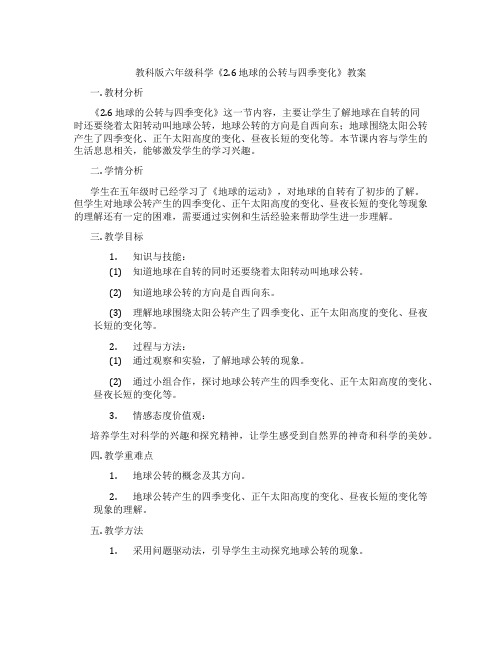 教科版六年级科学《2.6 地球的公转与四季变化》教案

一. 教材分析

《2.6 地球的公转与四季变化》这一节内容，主要让学生了解地球在自转的同时还要绕着太阳转动叫地球公转，地球公转的方向是自西向东；地球围绕太阳公转产生了四季变化、正午太阳高度的变化、昼夜长短的变化等。本节课内容与学生的生活息息相关，能够激发学生的学习兴趣。

二. 学情分析

学生在五年级时已经学习了《地球的运动》，对地球的自转有了初步的了解。但学生对地球公转产生的四季变化、正午太阳高度的变化、昼夜长短的变化等现象的理解还有一定的困难，需要通过实例和生活经验来帮助学生进一步理解。

三. 教学目标

1. 知识与技能：

(1) 知道地球在自转的同时还要绕着太阳转动叫地球公转。

(2) 知道地球公转的方向是自西向东。

(3) 理解地球围绕太阳公转产生了四季变化、正午太阳高度的变化、昼夜长短的变化等。

2. 过程与方法：

(1) 通过观察和实验，了解地球公转的现象。

(2) 通过小组合作，探讨地球公转产生的四季变化、正午太阳高度的变化、昼夜长短的变化等。

3. 情感态度价值观：

培养学生对科学的兴趣和探究精神，让学生感受到自然界的神奇和科学的美妙。

四. 教学重难点

1. 地球公转的概念及其方向。

2. 地球公转产生的四季变化、正午太阳高度的变化、昼夜长短的变化等现象的理解。

五. 教学方法

1. 采用问题驱动法，引导学生主动探究地球公转的现象。